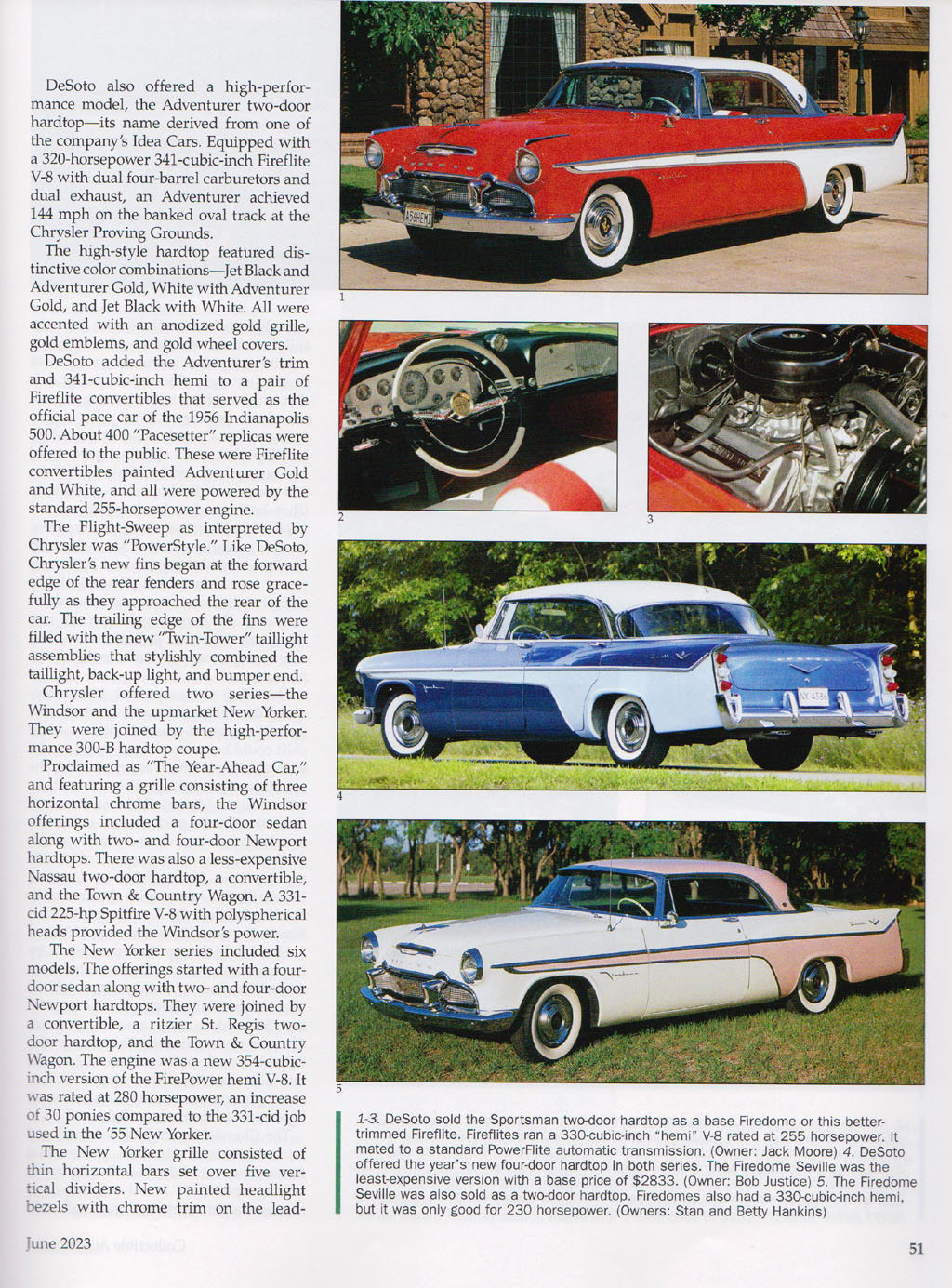 DeSoto also offered a high-performance model, the Adventurer two-door hardtop—its name derived from one of the company's Idea Cars. Equipped with a 320-horsepower 341-cubic-inch Fireflite V-8 with dual four-barrel carburetors and dual exhaust, an Adventurer achieved 144 mph on the banked oval track at the Chrysler Proving Grounds.

The high-style hardtop featured distinctive color combinations—Jet Black and Adventurer Gold, White with Adventurer Gold, and Jet Black with White. All were accented with an anodized gold grille, gold emblems, and gold wheel covers.

DeSoto added the Adventurer's trim and 341-cubic-inch hemi to a pair of Fireflite convertibles that served as the official pace car of the 1956 Indianapolis 500. About 400 "Pacesetter" replicas were offered to the public. These were Fireflite convertibles painted Adventurer Gold and White, and all were powered by the standard 255-horsepower engine.

The Flight-Sweep as interpreted by Chrysler was "PowerStyle." Like DeSoto, Chrysler's new fins began at the forward edge of the rear fenders and rose gracefully as they approached the rear of the car. The trailing edge of the fins were filled with the new "Twin-Tower" taillight assemblies that stylishly combined the taillight, back-up light, and bumper end.

Chrysler offered two series—the Windsor and the upmarket New Yorker. They were joined by the high-performance 300-B hardtop coupe.

Proclaimed as "The Year-Ahead Car," and featuring a grille consisting of three horizontal chrome bars, the Windsor offerings included a four-door sedan along with two- and four-door Newport hardtops. There was also a less-expensive Nassau two-door hardtop, a convertible, and the Town & Country Wagon. A 331-cid 225-hp Spitfire V-8 with polyspherical heads provided the Windsor's power.

The New Yorker series included six models. The offerings started with a four-door sedan along with two- and four-door Newport hardtops. They were joined by a convertible, a ritzier St. Regis two-door hardtop, and the Town & Country Wagon. The engine was a new 354-cubic-inch version of the FirePower hemi V-8. It was rated at 280 horsepower, an increase of 30 ponies compared to the 331-cid job used in the '55 New Yorker.

The New Yorker grille consisted of thin horizontal bars set over five vertical dividers. New painted headlight bezels with chrome trim on the lead-

1

2

3

4

5

1-3. DeSoto sold the Sportsman two-door hardtop as a base Firedome or this better-trimmed Fireflite. Fireflites ran a 330-cubic-inch "hemi" V-8 rated at 255 horsepower. It mated to a standard PowerFlite automatic transmission. (Owner: Jack Moore) 4. DeSoto offered the year's new four-door hardtop in both series. The Firedome Seville was the least-expensive version with a base price of $2833. (Owner: Bob Justice) 5. The Firedome Seville was also sold as a two-door hardtop. Firedomes also had a 330-cubic-inch hemi, but it was only good for 230 horsepower. (Owners: Stan and Betty Hankins)

June 2023

51